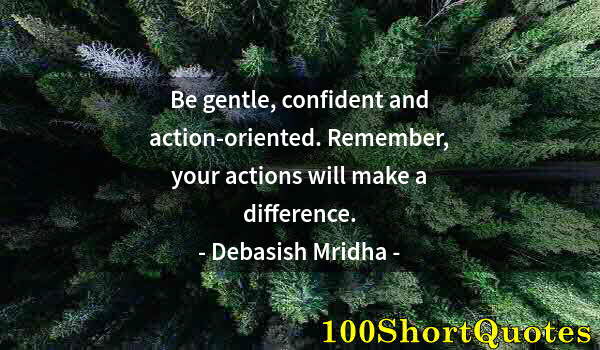 Be gentle, confident and action-oriented. Remember, your actions will make a difference.
- Debasish Mridha -

100ShortQuotes